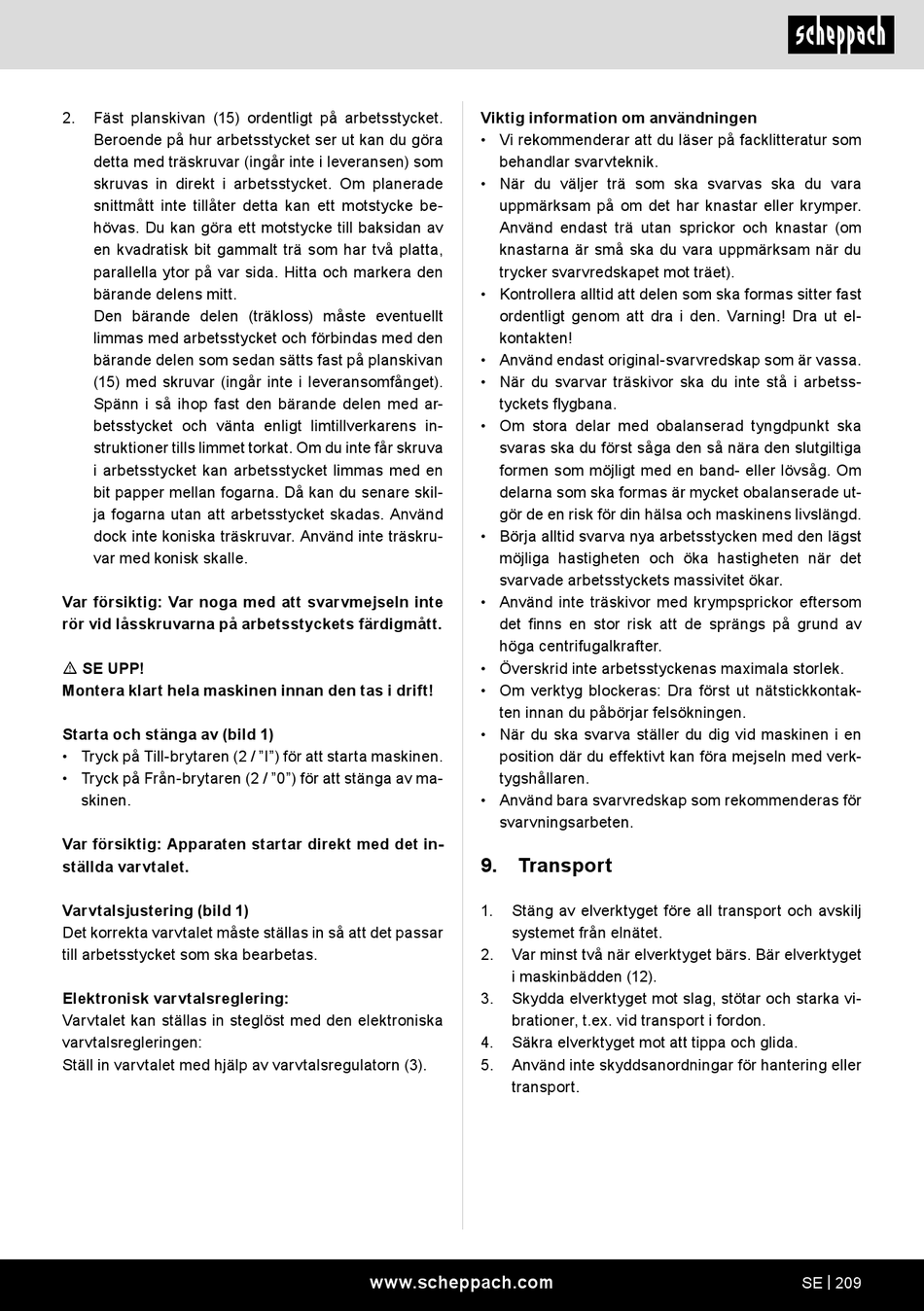 scheppach

2. Fäst planskivan (15) ordentligt på arbetsstycket. Beroende på hur arbetsstycket ser ut kan du göra detta med träskruvar (ingår inte i leveransen) som skruvas in direkt i arbetsstycket. Om planerade snittmått inte tillåter detta kan ett motstycke behövas. Du kan göra ett motstycke till baksidan av en kvadratisk bit gammalt trä som har två platta, parallella ytor på var sida. Hitta och markera den bärande delens mitt.
Den bärande delen (träkloss) måste eventuellt limmas med arbetsstycket och förbindas med den bärande delen som sedan sätts fast på planskivan (15) med skruvar (ingår inte i leveransomfånget). Spänn i så ihop fast den bärande delen med arbetsstycket och vänta enligt limtillverkarens instruktioner tills limmet torkat. Om du inte får skruva i arbetsstycket kan arbetsstycket limmas med en bit papper mellan fogarna. Då kan du senare skilja fogarna utan att arbetsstycket skadas. Använd dock inte koniska träskruvar. Använd inte träskruvar med konisk skalle.

Var försiktig: Var noga med att svarvmejseln inte rör vid låsskruvarna på arbetsstyckets färdigmått.

⚠ SE UPP!
Montera klart hela maskinen innan den tas i drift!

Starta och stänga av (bild 1)
• Tryck på Till-brytaren (2 / ”I”) för att starta maskinen.
• Tryck på Från-brytaren (2 / ”0”) för att stänga av maskinen.

Var försiktig: Apparaten startar direkt med det inställda varvtalet.

Varvtalsjustering (bild 1)
Det korrekta varvtalet måste ställas in så att det passar till arbetsstycket som ska bearbetas.

Elektronisk varvtalsreglering:
Varvtalet kan ställas in steglöst med den elektroniska varvtalsregleringen:
Ställ in varvtalet med hjälp av varvtalsregulatorn (3).

Viktig information om användningen
• Vi rekommenderar att du läser på facklitteratur som behandlar svarvteknik.
• När du väljer trä som ska svarvas ska du vara uppmärksam på om det har knastar eller krymper. Använd endast trä utan sprickor och knastar (om knastarna är små ska du vara uppmärksam när du trycker svarvredskapet mot träet).
• Kontrollera alltid att delen som ska formas sitter fast ordentligt genom att dra i den. Varning! Dra ut elkontakten!
• Använd endast original-svarvredskap som är vassa.
• När du svarvar träskivor ska du inte stå i arbetsstyckets flygbana.
• Om stora delar med obalanserad tyngdpunkt ska svaras ska du först såga den så nära den slutgiltiga formen som möjligt med en band- eller lövsåg. Om delarna som ska formas är mycket obalanserade utgör de en risk för din hälsa och maskinens livslängd.
• Börja alltid svarva nya arbetsstycken med den lägst möjliga hastigheten och öka hastigheten när det svarvade arbetsstyckets massivitet ökar.
• Använd inte träskivor med krympsprickor eftersom det finns en stor risk att de sprängs på grund av höga centrifugalkrafter.
• Överskrid inte arbetsstyckenas maximala storlek.
• Om verktyg blockeras: Dra först ut nätstickkontakten innan du påbörjar felsökningen.
• När du ska svarva ställer du dig vid maskinen i en position där du effektivt kan föra mejseln med verktygshållaren.
• Använd bara svarvredskap som rekommenderas för svarvningsarbeten.

9. Transport

1. Stäng av elverktyget före all transport och avskilj systemet från elnätet.
2. Var minst två när elverktyget bärs. Bär elverktyget i maskinbädden (12).
3. Skydda elverktyget mot slag, stötar och starka vibrationer, t.ex. vid transport i fordon.
4. Säkra elverktyget mot att tippa och glida.
5. Använd inte skyddsanordningar för hantering eller transport.

www.scheppach.com SE | 209